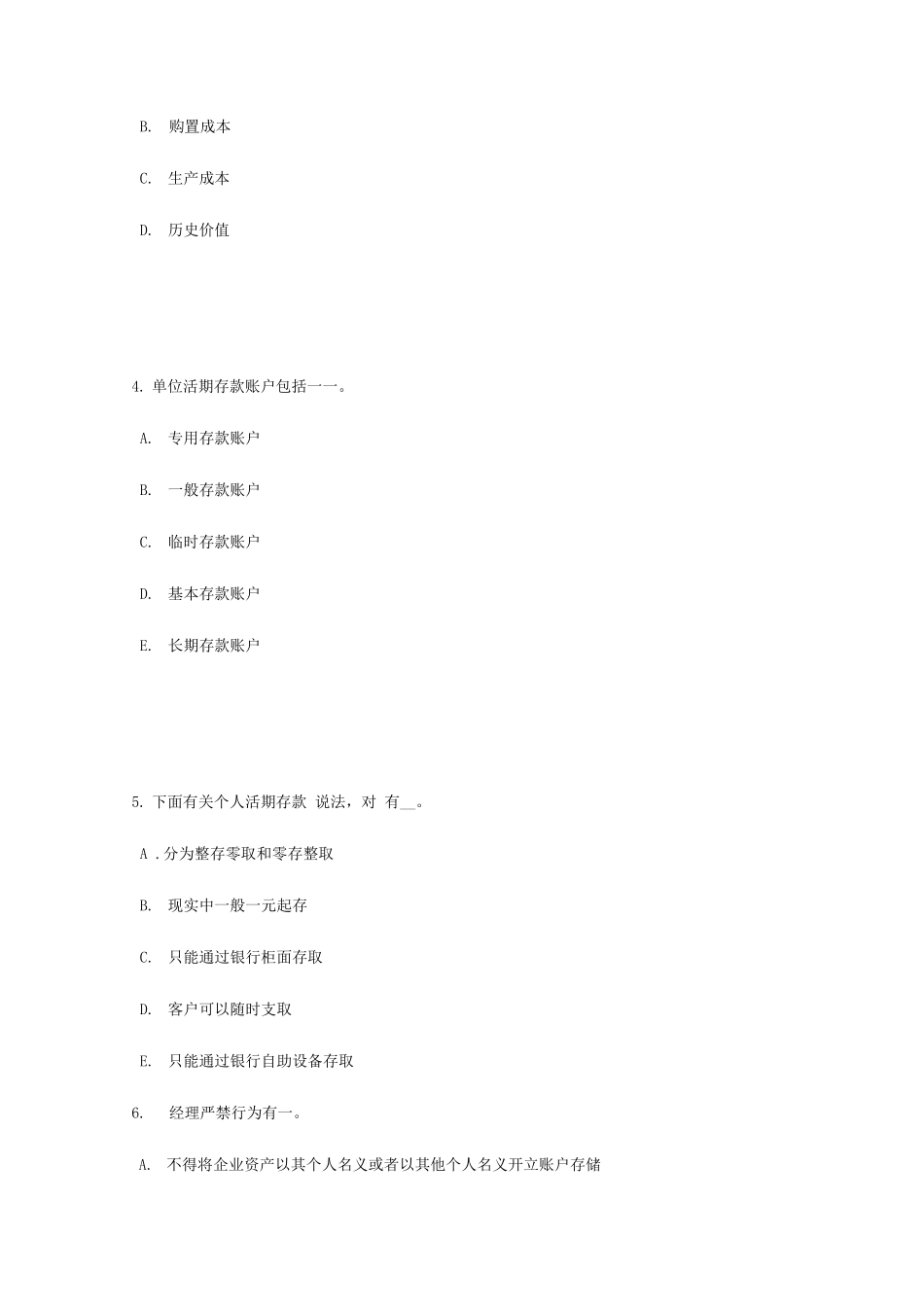 B. 购置成本

C. 生产成本

D. 历史价值

4. 单位活期存款账户包括一一。

A. 专用存款账户

B. 一般存款账户

C. 临时存款账户

D. 基本存款账户

E. 长期存款账户

5. 下面有关个人活期存款 说法，对 有__。

A . 分为整存零取和零存整取

B. 现实中一般一元起存

C. 只能通过银行柜面存取

D. 客户可以随时支取

E. 只能通过银行自助设备存取

6. 经理严禁行为有一。

A. 不得将企业资产以其个人名义或者以其他个人名义开立账户存储